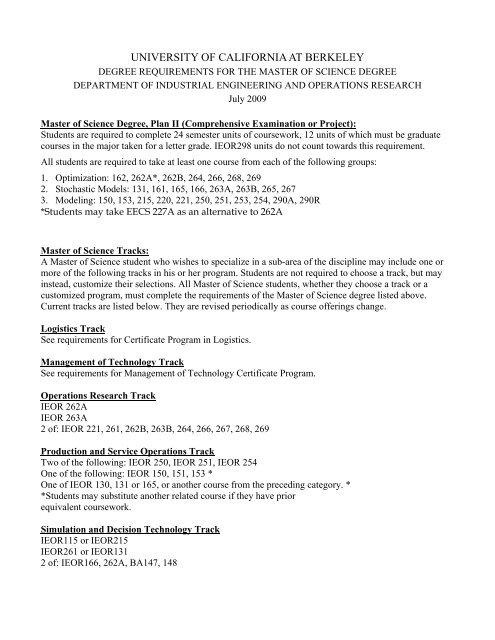 UNIVERSITY OF CALIFORNIA AT BERKELEY
DEGREE REQUIREMENTS FOR THE MASTER OF SCIENCE DEGREE
DEPARTMENT OF INDUSTRIAL ENGINEERING AND OPERATIONS RESEARCH
July 2009

Master of Science Degree, Plan II (Comprehensive Examination or Project):
Students are required to complete 24 semester units of coursework, 12 units of which must be graduate courses in the major taken for a letter grade. IEOR298 units do not count towards this requirement.

All students are required to take at least one course from each of the following groups:

1. Optimization: 162, 262A*, 262B, 264, 266, 268, 269
2. Stochastic Models: 131, 161, 165, 166, 263A, 263B, 265, 267
3. Modeling: 150, 153, 215, 220, 221, 250, 251, 253, 254, 290A, 290R
*Students may take EECS 227A as an alternative to 262A

Master of Science Tracks:
A Master of Science student who wishes to specialize in a sub-area of the discipline may include one or more of the following tracks in his or her program. Students are not required to choose a track, but may instead, customize their selections. All Master of Science students, whether they choose a track or a customized program, must complete the requirements of the Master of Science degree listed above. Current tracks are listed below. They are revised periodically as course offerings change.

Logistics Track
See requirements for Certificate Program in Logistics.

Management of Technology Track
See requirements for Management of Technology Certificate Program.

Operations Research Track
IEOR 262A
IEOR 263A
2 of: IEOR 221, 261, 262B, 263B, 264, 266, 267, 268, 269

Production and Service Operations Track
Two of the following: IEOR 250, IEOR 251, IEOR 254
One of the following: IEOR 150, 151, 153 *
One of IEOR 130, 131 or 165, or another course from the preceding category. *
*Students may substitute another related course if they have prior equivalent coursework.

Simulation and Decision Technology Track
IEOR115 or IEOR215
IEOR261 or IEOR131
2 of: IEOR166, 262A, BA147, 148